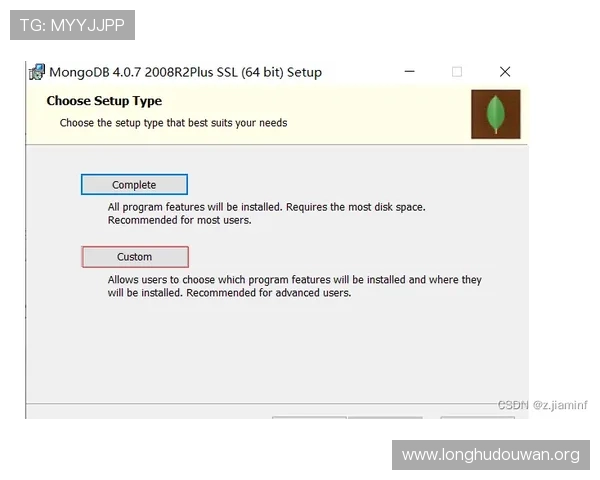 TG: MYYJJPP

MongoDB 4.0.7 2008R2Plus SSL (64 bit) Setup

Choose Setup Type

Choose the setup type that best suits your needs

Complete

All program features will be installed. Requires the most disk space. Recommended for most users.

Custom

Allows users to choose which program features will be installed and where they will be installed. Recommended for advanced users.

CSDN @z.jiaminf

www.longhudouwan.org